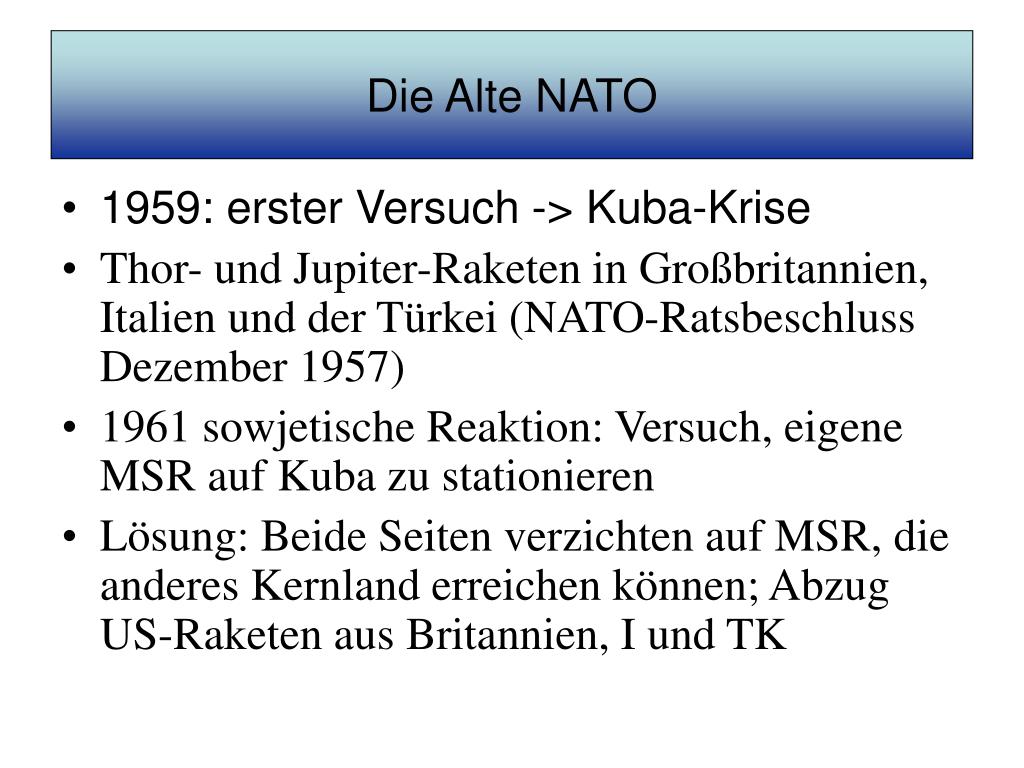 Die Alte NATO

• 1959: erster Versuch -> Kuba-Krise
• Thor- und Jupiter-Raketen in Großbritannien, Italien und der Türkei (NATO-Ratsbeschluss Dezember 1957)
• 1961 sowjetische Reaktion: Versuch, eigene MSR auf Kuba zu stationieren
• Lösung: Beide Seiten verzichten auf MSR, die anderes Kernland erreichen können; Abzug US-Raketen aus Britannien, I und TK